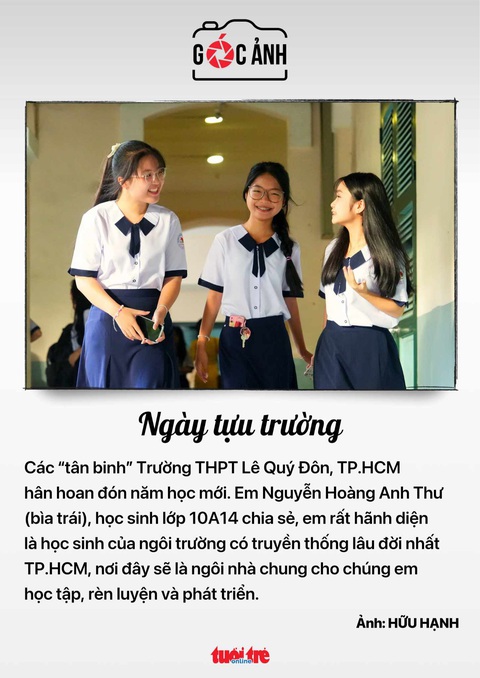 GÓC ẢNH

Ngày tựu trường

Các "tân binh" Trường THPT Lê Quý Đôn, TP.HCM hân hoan đón năm học mới. Em Nguyễn Hoàng Anh Thư (bìa trái), học sinh lớp 10A14 chia sẻ, em rất hãnh diện là học sinh của ngôi trường có truyền thống lâu đời nhất TP.HCM, nơi đây sẽ là ngôi nhà chung cho chúng em học tập, rèn luyện và phát triển.

Ảnh: HỮU HẠNH

tuổi trẻ online